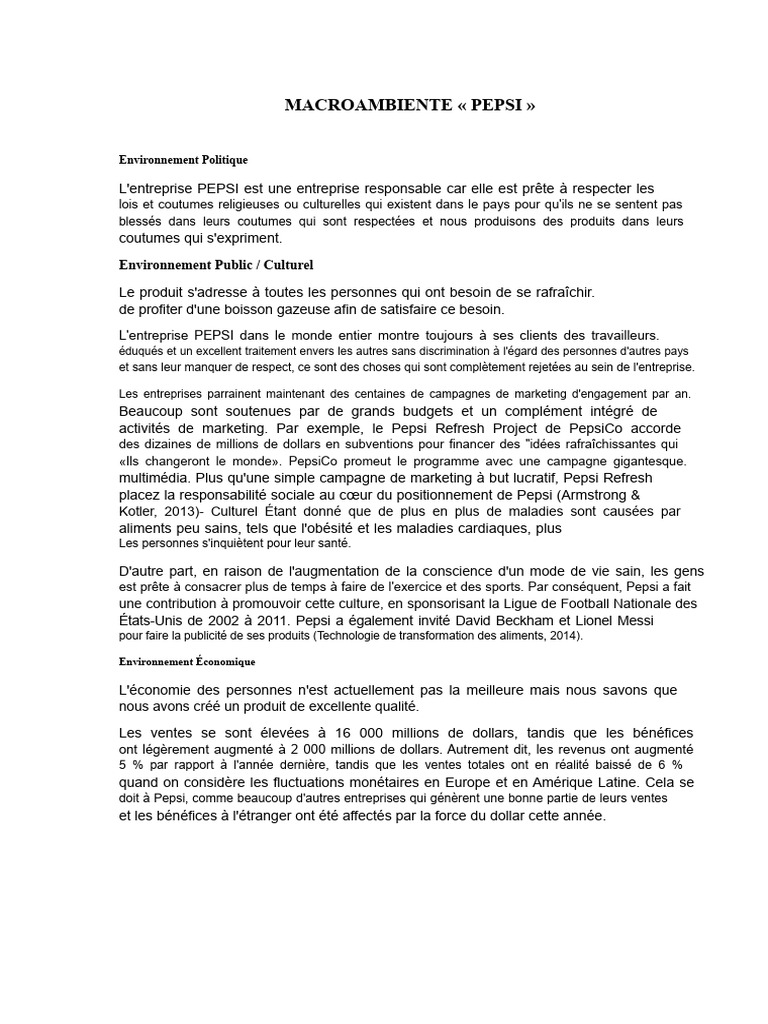 MACROAMBIENTE « PEPSI »

Environnement Politique

L'entreprise PEPSI est une entreprise responsable car elle est prête à respecter les lois et coutumes religieuses ou culturelles qui existent dans le pays pour qu'ils ne se sentent pas blessés dans leurs coutumes qui sont respectées et nous produisons des produits dans leurs coutumes qui s'expriment.

Environnement Public / Culturel

Le produit s'adresse à toutes les personnes qui ont besoin de se rafraîchir. de profiter d'une boisson gazeuse afin de satisfaire ce besoin.

L'entreprise PEPSI dans le monde entier montre toujours à ses clients des travailleurs. éduqués et un excellent traitement envers les autres sans discrimination à l'égard des personnes d'autres pays et sans leur manquer de respect, ce sont des choses qui sont complètement rejetées au sein de l'entreprise.

Les entreprises parrainent maintenant des centaines de campagnes de marketing d'engagement par an. Beaucoup sont soutenues par de grands budgets et un complément intégré de activités de marketing. Par exemple, le Pepsi Refresh Project de PepsiCo accorde des dizaines de millions de dollars en subventions pour financer des "idées rafraîchissantes qui «Ils changeront le monde». PepsiCo promeut le programme avec une campagne gigantesque. multimédia. Plus qu'une simple campagne de marketing à but lucratif, Pepsi Refresh placez la responsabilité sociale au cœur du positionnement de Pepsi (Armstrong & Kotler, 2013)- Culturel Étant donné que de plus en plus de maladies sont causées par aliments peu sains, tels que l'obésité et les maladies cardiaques, plus Les personnes s'inquiètent pour leur santé.

D'autre part, en raison de l'augmentation de la conscience d'un mode de vie sain, les gens est prête à consacrer plus de temps à faire de l'exercice et des sports. Par conséquent, Pepsi a fait une contribution à promouvoir cette culture, en sponsorisant la Ligue de Football Nationale des États-Unis de 2002 à 2011. Pepsi a également invité David Beckham et Lionel Messi pour faire la publicité de ses produits (Technologie de transformation des aliments, 2014).

Environnement Économique

L'économie des personnes n'est actuellement pas la meilleure mais nous savons que nous avons créé un produit de excellente qualité.

Les ventes se sont élevées à 16 000 millions de dollars, tandis que les bénéfices ont légèrement augmenté à 2 000 millions de dollars. Autrement dit, les revenus ont augmenté 5 % par rapport à l'année dernière, tandis que les ventes totales ont en réalité baissé de 6 % quand on considère les fluctuations monétaires en Europe et en Amérique Latine. Cela se doit à Pepsi, comme beaucoup d'autres entreprises qui génèrent une bonne partie de leurs ventes et les bénéfices à l'étranger ont été affectés par la force du dollar cette année.